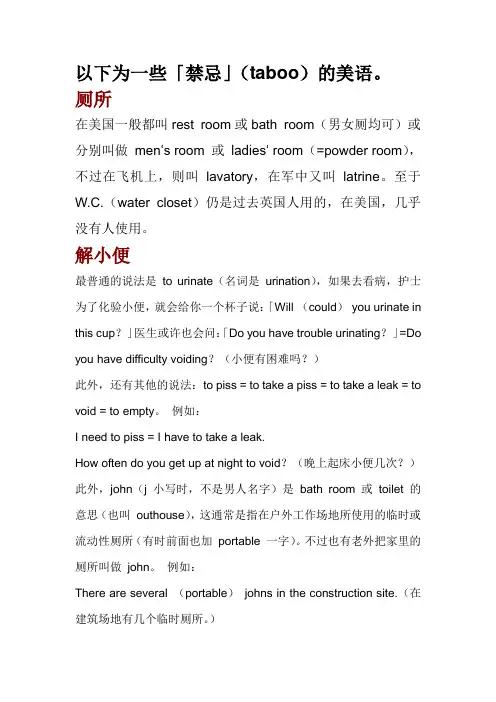 以下为一些「禁忌」(taboo)的美语。

厕所

在美国一般都叫 rest room 或 bath room(男女厕均可)或分别叫做 men's room 或 ladies' room(=powder room),不过在飞机上,则叫 lavatory,在军中又叫 latrine。至于 W.C.(water closet)仍是过去英国人用的,在美国,几乎没有人使用。

解小便

最普通的说法是 to urinate(名词是 urination),如果去看病,护士为了化验小便,就会给你一个杯子说:「Will (could) you urinate in this cup?」医生或许也会问:「Do you have trouble urinating?」=Do you have difficulty voiding?(小便有困难吗?)

此外,还有其他的说法:to piss = to take a piss = to take a leak = to void = to empty。 例如:

I need to piss = I have to take a leak.

How often do you get up at night to void?(晚上起床小便几次?)

此外,john(j 小写时,不是男人名字)是 bath room 或 toilet 的意思(也叫 outhouse),这通常是指在户外工作场地所使用的临时或流动性厕所(有时前面也加 portable 一字)。不过也有老外把家里的厕所叫做 john。 例如:

There are several (portable) johns in the construction site.(在建筑场地有几个临时厕所。)